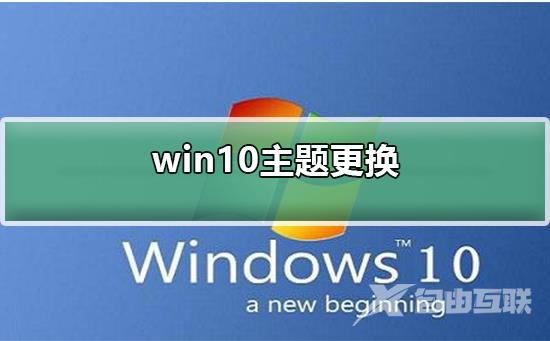 win10主题更换

Windows™ 10
a new beginning

自由互联